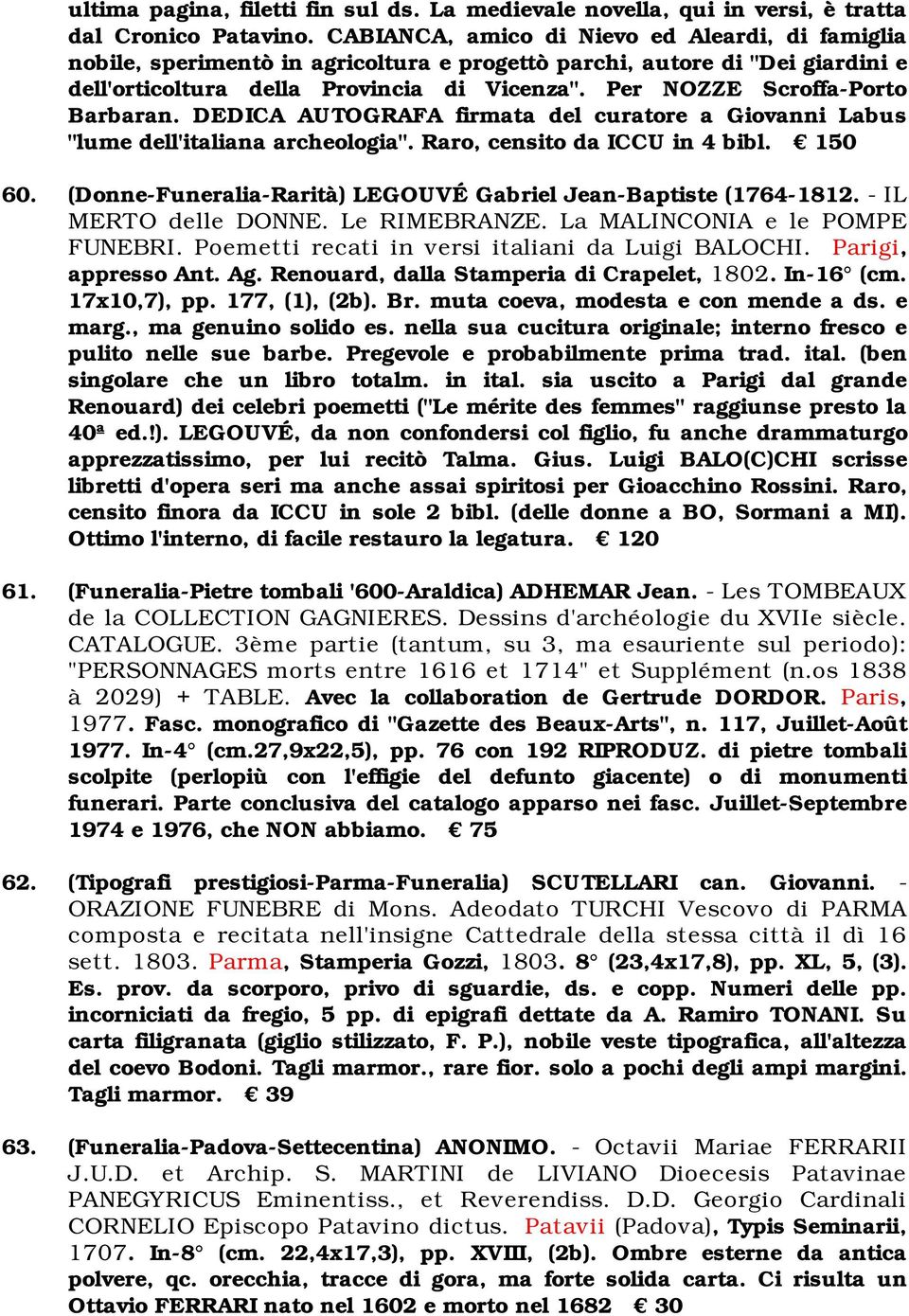 ultima pagina, filetti fin sul ds. La medievale novella, qui in versi, è tratta dal Cronico Patavino. CABIANCA, amico di Nievo ed Aleardi, di famiglia nobile, sperimentò in agricoltura e progettò parchi, autore di "Dei giardini e dell'orticoltura della Provincia di Vicenza". Per NOZZE Scroffa-Porto Barbaran. DEDICA AUTOGRAFA firmata del curatore a Giovanni Labus "lume dell'italiana archeologia". Raro, censito da ICCU in 4 bibl. € 150

60. (Donne-Funeralia-Rarità) LEGOUVÉ Gabriel Jean-Baptiste (1764-1812. - IL MERTO delle DONNE. Le RIMEBRANZE. La MALINCONIA e le POMPE FUNEBRI. Poemetti recati in versi italiani da Luigi BALOCHI. Parigi, appresso Ant. Ag. Renouard, dalla Stamperia di Crapelet, 1802. In-16° (cm. 17x10,7), pp. 177, (1), (2b). Br. muta coeva, modesta e con mende a ds. e marg., ma genuino solido es. nella sua cucitura originale; interno fresco e pulito nelle sue barbe. Pregevole e probabilmente prima trad. ital. (ben singolare che un libro totalm. in ital. sia uscito a Parigi dal grande Renouard) dei celebri poemetti ("Le mérite des femmes" raggiunse presto la 40ª ed.!). LEGOUVÉ, da non confondersi col figlio, fu anche drammaturgo apprezzatissimo, per lui recitò Talma. Gius. Luigi BALO(C)CHI scrisse libretti d'opera seri ma anche assai spiritosi per Gioacchino Rossini. Raro, censito finora da ICCU in sole 2 bibl. (delle donne a BO, Sormani a MI). Ottimo l'interno, di facile restauro la legatura. € 120

61. (Funeralia-Pietre tombali '600-Araldica) ADHEMAR Jean. - Les TOMBEAUX de la COLLECTION GAGNIERES. Dessins d'archéologie du XVIIe siècle. CATALOGUE. 3ème partie (tantum, su 3, ma esauriente sul periodo): "PERSONNAGES morts entre 1616 et 1714" et Supplément (n.os 1838 à 2029) + TABLE. Avec la collaboration de Gertrude DORDOR. Paris, 1977. Fasc. monografico di "Gazette des Beaux-Arts", n. 117, Juillet-Août 1977. In-4° (cm.27,9x22,5), pp. 76 con 192 RIPRODUZ. di pietre tombali scolpite (perlopiù con l'effigie del defunto giacente) o di monumenti funerari. Parte conclusiva del catalogo apparso nei fasc. Juillet-Septembre 1974 e 1976, che NON abbiamo. € 75

62. (Tipografi prestigiosi-Parma-Funeralia) SCUTELLARI can. Giovanni. - ORAZIONE FUNEBRE di Mons. Adeodato TURCHI Vescovo di PARMA composta e recitata nell'insigne Cattedrale della stessa città il dì 16 sett. 1803. Parma, Stamperia Gozzi, 1803. 8° (23,4x17,8), pp. XL, 5, (3). Es. prov. da scorporo, privo di sguardie, ds. e copp. Numeri delle pp. incorniciati da fregio, 5 pp. di epigrafi dettate da A. Ramiro TONANI. Su carta filigranata (giglio stilizzato, F. P.), nobile veste tipografica, all'altezza del coevo Bodoni. Tagli marmor., rare fior. solo a pochi degli ampi margini. Tagli marmor. € 39

63. (Funeralia-Padova-Settecentina) ANONIMO. - Octavii Mariae FERRARII J.U.D. et Archip. S. MARTINI de LIVIANO Dioecesis Patavinae PANEGYRICUS Eminentiss., et Reverendiss. D.D. Georgio Cardinali CORNELIO Episcopo Patavino dictus. Patavii (Padova), Typis Seminarii, 1707. In-8° (cm. 22,4x17,3), pp. XVIII, (2b). Ombre esterne da antica polvere, qc. orecchia, tracce di gora, ma forte solida carta. Ci risulta un Ottavio FERRARI nato nel 1602 e morto nel 1682 € 30